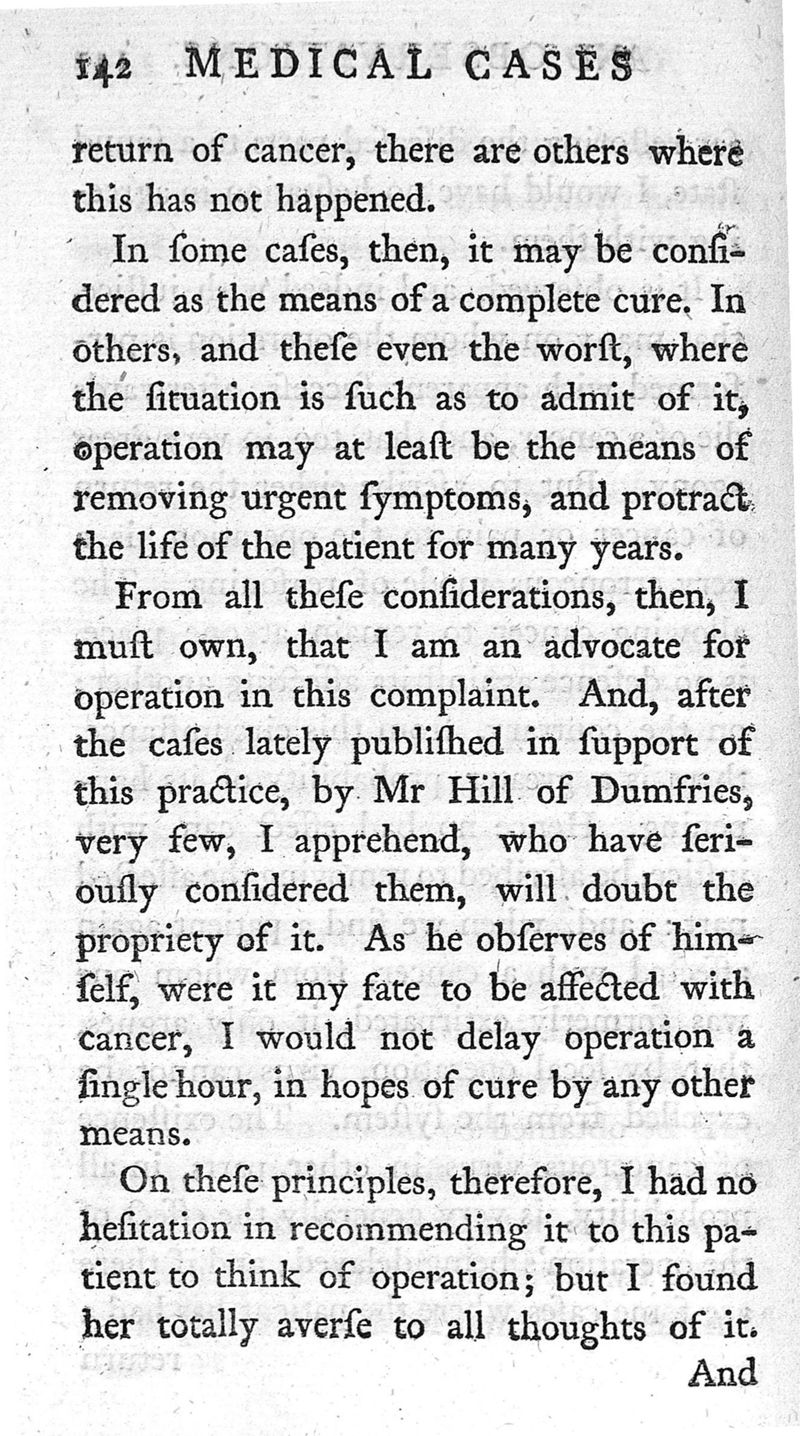 142 MEDICAL CASES

return of cancer, there are others where this has not happened.

In ſome caſes, then, it may be conſidered as the means of a complete cure. In others, and theſe even the worſt, where the ſituation is ſuch as to admit of it, operation may at leaſt be the means of removing urgent ſymptoms, and protract the life of the patient for many years.

From all theſe conſiderations, then, I muſt own, that I am an advocate for operation in this complaint. And, after the caſes lately publiſhed in ſupport of this practice, by Mr Hill of Dumfries, very few, I apprehend, who have ſeriouſly conſidered them, will doubt the propriety of it. As he obſerves of himſelf, were it my fate to be affected with cancer, I would not delay operation a ſingle hour, in hopes of cure by any other means.

On theſe principles, therefore, I had no heſitation in recommending it to this patient to think of operation; but I found her totally averſe to all thoughts of it.

And